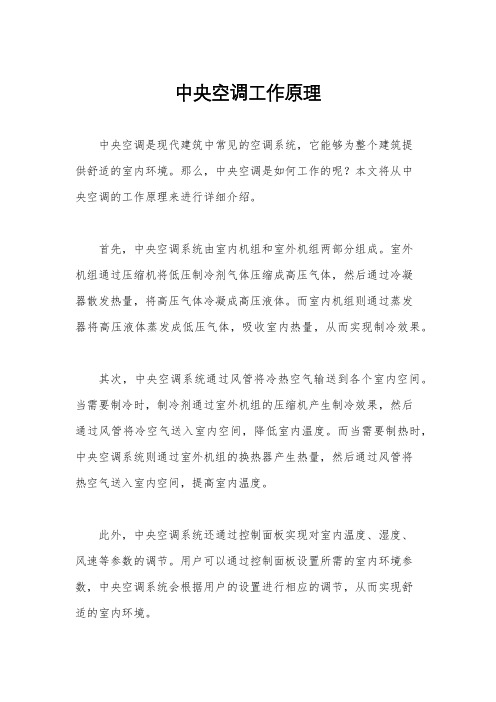 中央空调工作原理

中央空调是现代建筑中常见的空调系统，它能够为整个建筑提供舒适的室内环境。那么，中央空调是如何工作的呢？本文将从中央空调的工作原理来进行详细介绍。

首先，中央空调系统由室内机组和室外机组两部分组成。室外机组通过压缩机将低压制冷剂气体压缩成高压气体，然后通过冷凝器散发热量，将高压气体冷凝成高压液体。而室内机组则通过蒸发器将高压液体蒸发成低压气体，吸收室内热量，从而实现制冷效果。

其次，中央空调系统通过风管将冷热空气输送到各个室内空间。当需要制冷时，制冷剂通过室外机组的压缩机产生制冷效果，然后通过风管将冷空气送入室内空间，降低室内温度。而当需要制热时，中央空调系统则通过室外机组的换热器产生热量，然后通过风管将热空气送入室内空间，提高室内温度。

此外，中央空调系统还通过控制面板实现对室内温度、湿度、风速等参数的调节。用户可以通过控制面板设置所需的室内环境参数，中央空调系统会根据用户的设置进行相应的调节，从而实现舒适的室内环境。